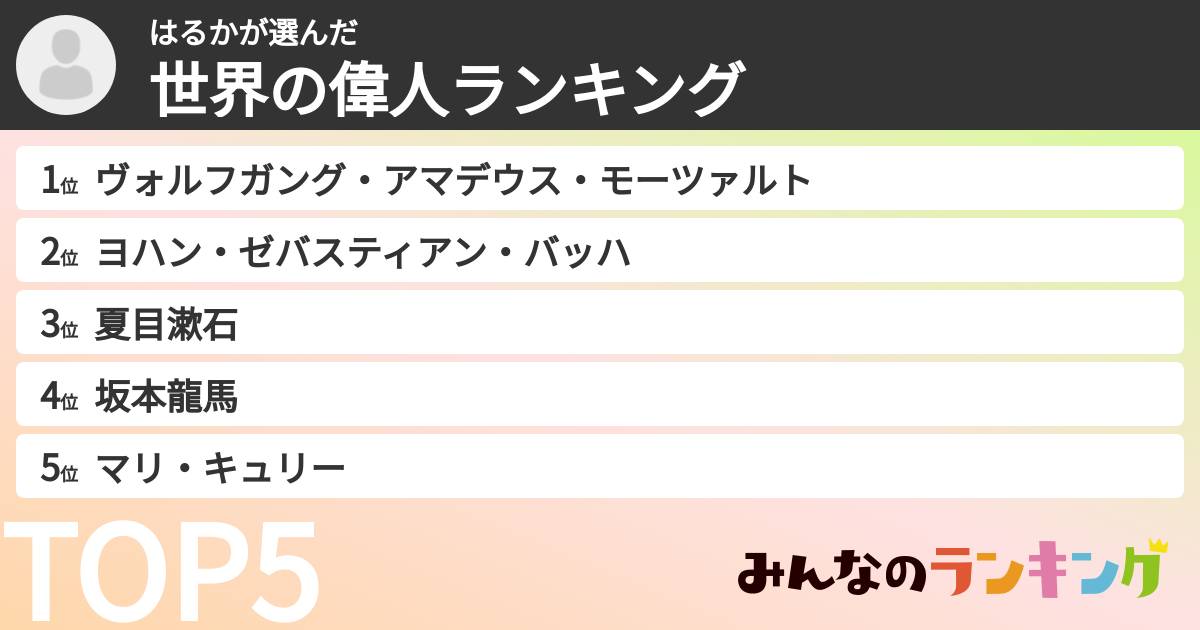 はるかが選んだ
世界の偉人ランキング

1位 ヴォルフガング・アマデウス・モーツァルト
2位 ヨハン・ゼバスティアン・バッハ
3位 夏目漱石
4位 坂本龍馬
5位 マリ・キュリー

TOP5

みんなのランキング